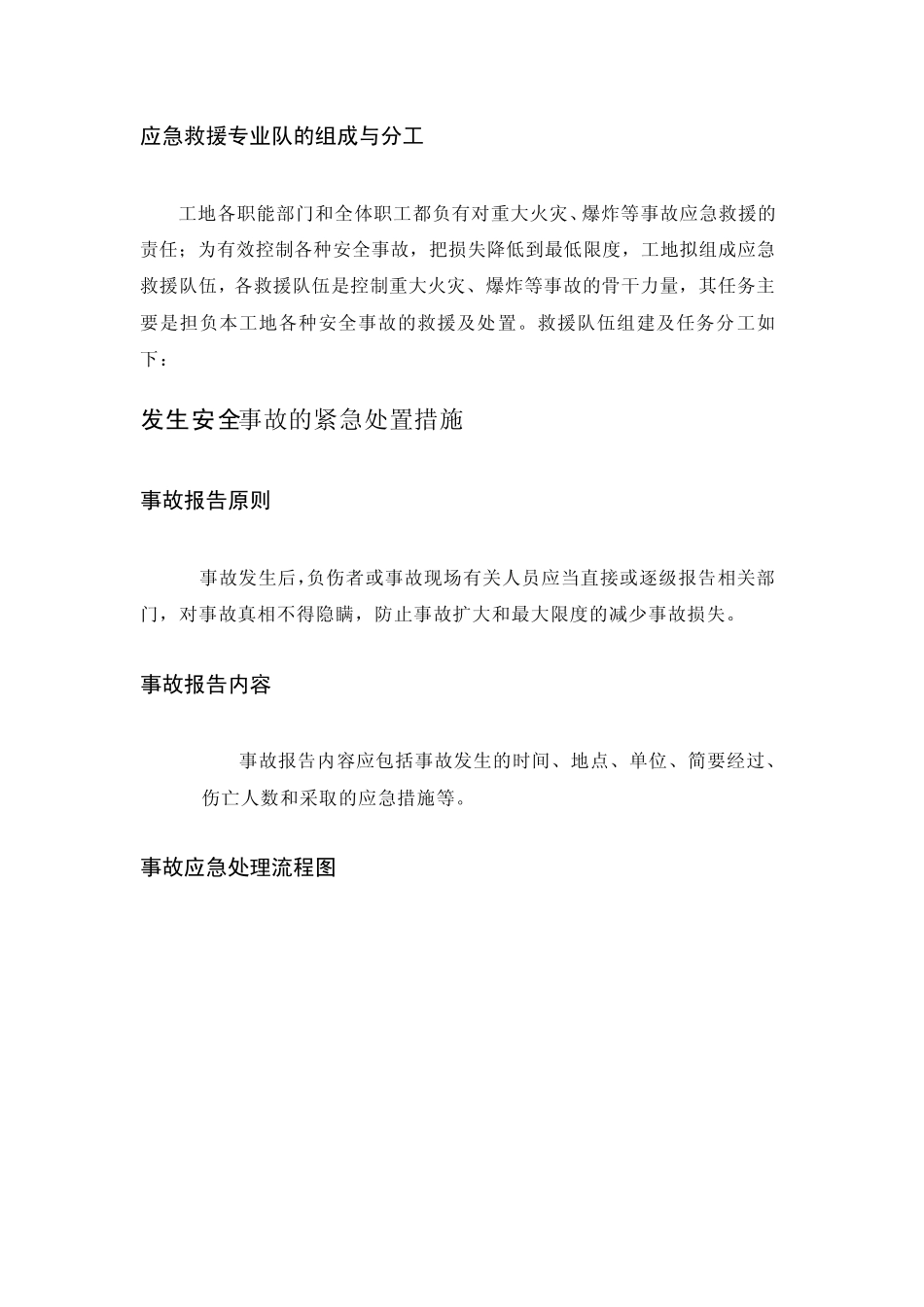 应急救援专业队的组成与分工

工地各职能部门和全体职工都负有对重大火灾、爆炸等事故应急救援的责任；为有效控制各种安全事故，把损失降低到最低限度，工地拟组成应急救援队伍，各救援队伍是控制重大火灾、爆炸等事故的骨干力量，其任务主要是担负本工地各种安全事故的救援及处置。救援队伍组建及任务分工如下：

发生安全事故的紧急处置措施

事故报告原则

事故发生后，负伤者或事故现场有关人员应当直接或逐级报告相关部门，对事故真相不得隐瞒，防止事故扩大和最大限度的减少事故损失。

事故报告内容

事故报告内容应包括事故发生的时间、地点、单位、简要经过、伤亡人数和采取的应急措施等。

事故应急处理流程图